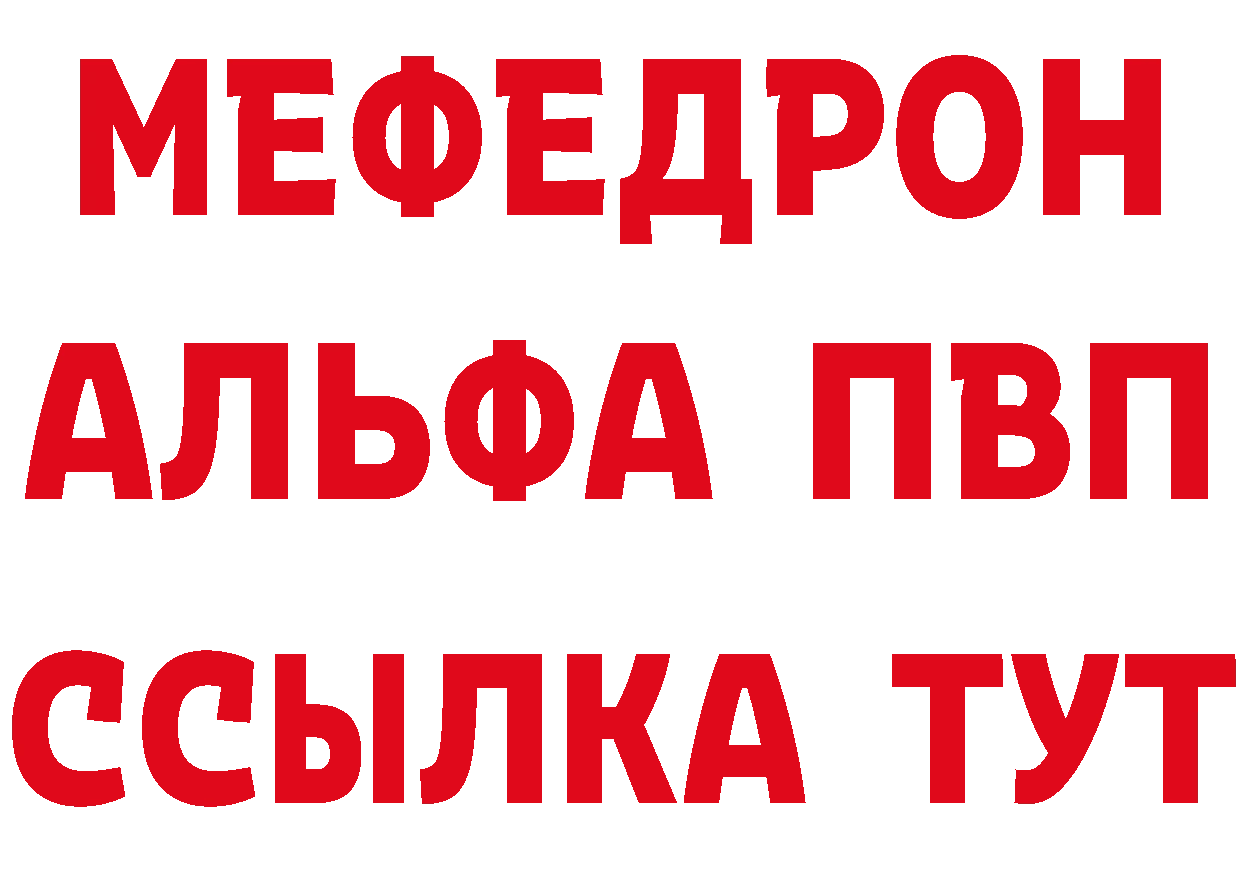 МЕФЕДРОН
АЛЬФА ПВП
ССЫЛКА ТУТ